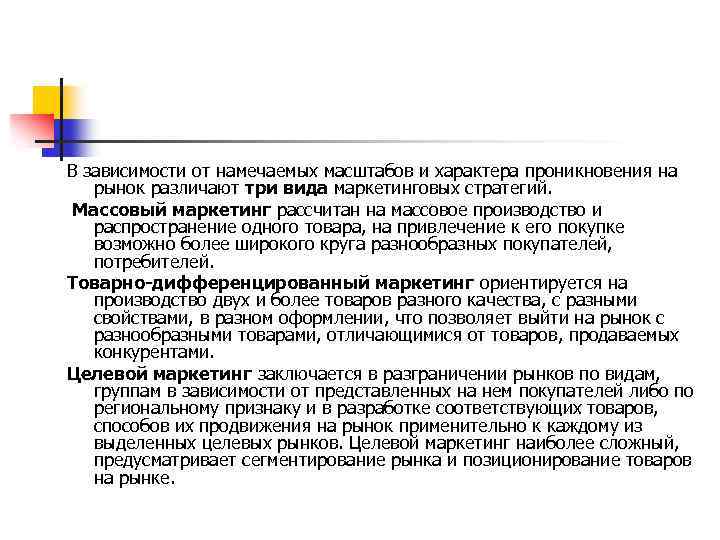 В зависимости от намечаемых масштабов и характера проникновения на рынок различают три вида маркетинговых стратегий.

Массовый маркетинг рассчитан на массовое производство и распространение одного товара, на привлечение к его покупке возможно более широкого круга разнообразных покупателей, потребителей.

Товарно-дифференцированный маркетинг ориентируется на производство двух и более товаров разного качества, с разными свойствами, в разном оформлении, что позволяет выйти на рынок с разнообразными товарами, отличающимися от товаров, продаваемых конкурентами.

Целевой маркетинг заключается в разграничении рынков по видам, группам в зависимости от представленных на нем покупателей либо по региональному признаку и в разработке соответствующих товаров, способов их продвижения на рынок применительно к каждому из выделенных целевых рынков. Целевой маркетинг наиболее сложный, предусматривает сегментирование рынка и позиционирование товаров на рынке.